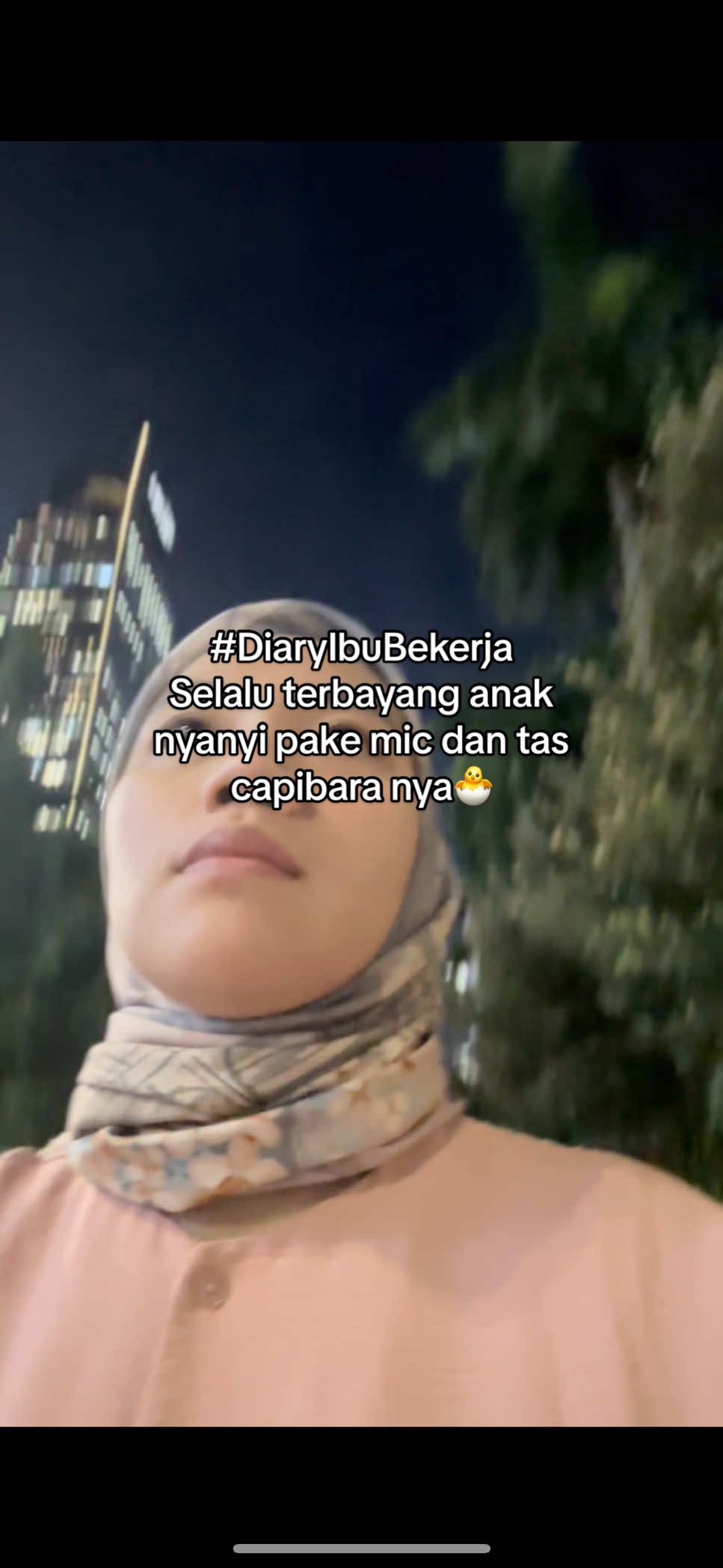 #DiaryIbuBekerja
Selalu terbayang anak nyanyi pake mic dan tas capibara nya🐣